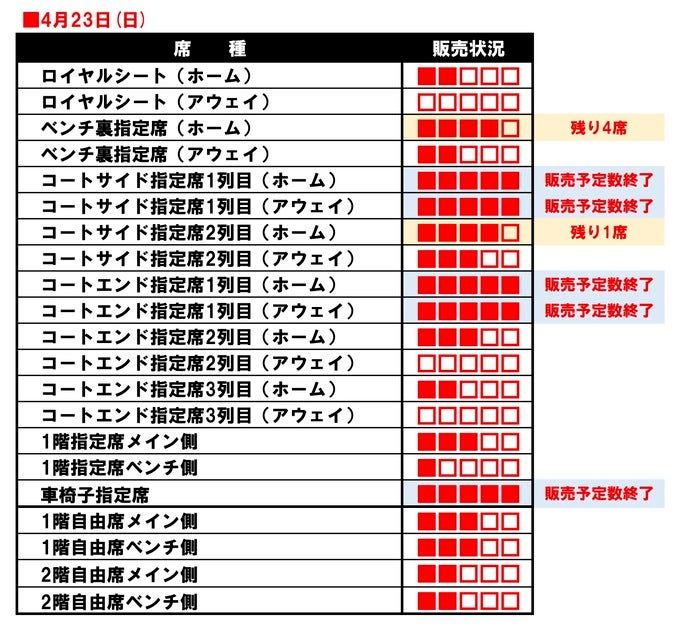 ■4月23日(日)

| 席　種 | 販売状況 | |
|---|---|---|
| ロイヤルシート（ホーム） | ■■□□□ | |
| ロイヤルシート（アウェイ） | □□□□□ | |
| ベンチ裏指定席（ホーム） | ■■■■□ | 残り4席 |
| ベンチ裏指定席（アウェイ） | ■■□□□ | |
| コートサイド指定席1列目（ホーム） | ■■■■■ | 販売予定数終了 |
| コートサイド指定席1列目（アウェイ） | ■■■■■ | 販売予定数終了 |
| コートサイド指定席2列目（ホーム） | ■■■■□ | 残り1席 |
| コートサイド指定席2列目（アウェイ） | ■■■□□ | |
| コートエンド指定席1列目（ホーム） | ■■■■■ | 販売予定数終了 |
| コートエンド指定席1列目（アウェイ） | ■■■■■ | 販売予定数終了 |
| コートエンド指定席2列目（ホーム） | ■■■□□ | |
| コートエンド指定席2列目（アウェイ） | □□□□□ | |
| コートエンド指定席3列目（ホーム） | ■■□□□ | |
| コートエンド指定席3列目（アウェイ） | □□□□□ | |
| 1階指定席メイン側 | ■■■□□ | |
| 1階指定席ベンチ側 | ■□□□□ | |
| 車椅子指定席 | ■■■■■ | 販売予定数終了 |
| 1階自由席メイン側 | ■■■□□ | |
| 1階自由席ベンチ側 | ■■■□□ | |
| 2階自由席メイン側 | ■■□□□ | |
| 2階自由席ベンチ側 | ■■□□□ | |